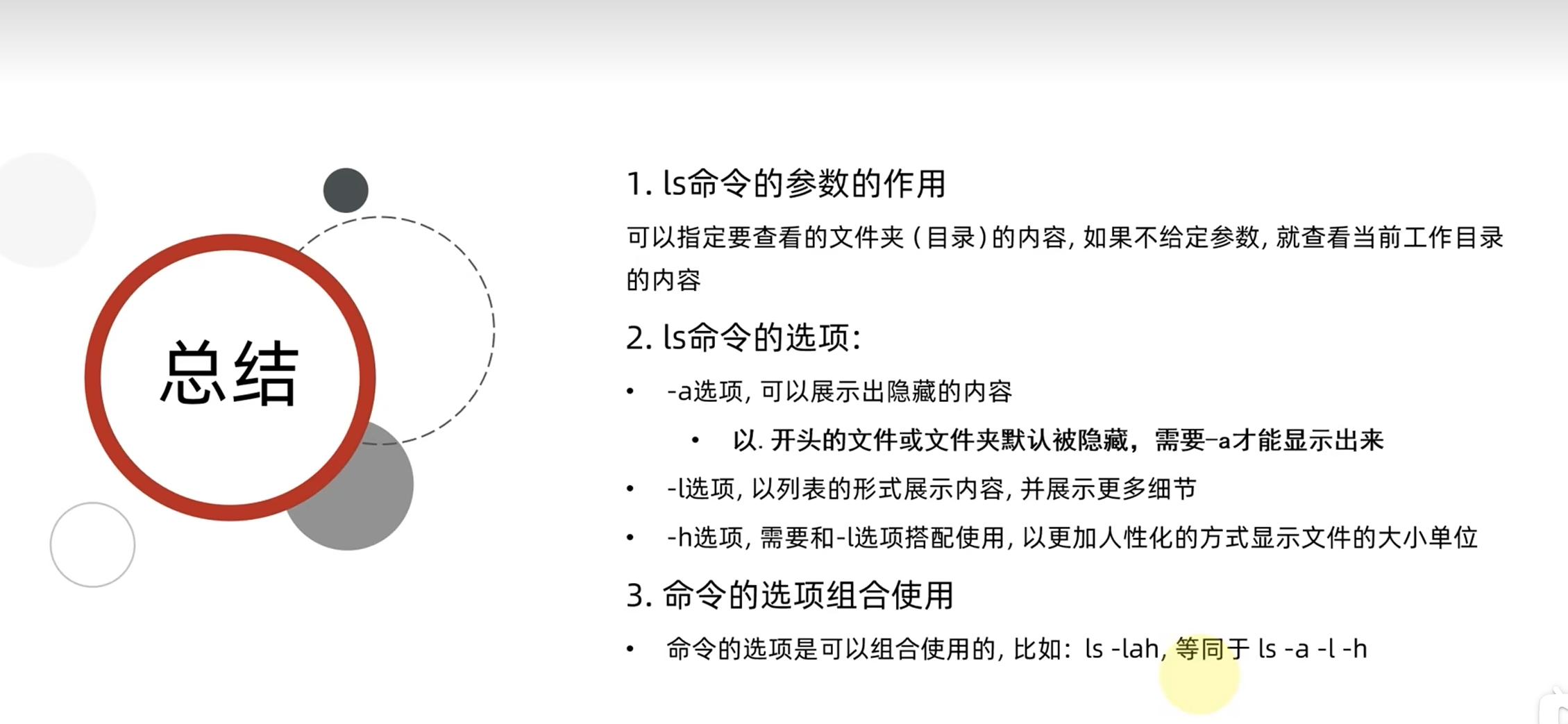 总结

1. ls命令的参数的作用

可以指定要查看的文件夹（目录）的内容，如果不给定参数，就查看当前工作目录的内容

2. ls命令的选项：

• -a选项，可以展示出隐藏的内容

  • 以. 开头的文件或文件夹默认被隐藏，需要-a才能显示出来

• -l选项，以列表的形式展示内容，并展示更多细节

• -h选项，需要和-l选项搭配使用，以更加人性化的方式显示文件的大小单位

3. 命令的选项组合使用

• 命令的选项是可以组合使用的，比如：ls -lah，等同于 ls -a -l -h